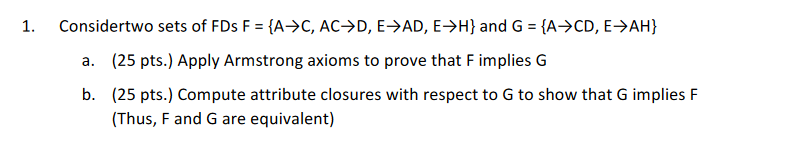 1. Considertwo sets of FDs F = {A→C, AC→D, E→AD, E→H} and G = {A→CD, E→AH}

a. (25 pts.) Apply Armstrong axioms to prove that F implies G

b. (25 pts.) Compute attribute closures with respect to G to show that G implies F (Thus, F and G are equivalent)